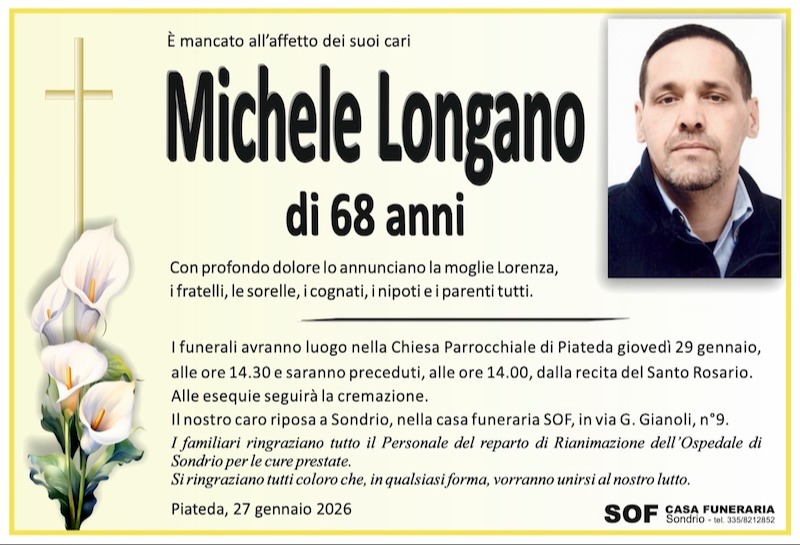 È mancato all'affetto dei suoi cari

Michele Longano

di 68 anni

Con profondo dolore lo annunciano la moglie Lorenza, i fratelli, le sorelle, i cognati, i nipoti e i parenti tutti.

I funerali avranno luogo nella Chiesa Parrocchiale di Piateda giovedì 29 gennaio, alle ore 14.30 e saranno preceduti, alle ore 14.00, dalla recita del Santo Rosario.
Alle esequie seguirà la cremazione.
Il nostro caro riposa a Sondrio, nella casa funeraria SOF, in via G. Gianoli, n°9.
I familiari ringraziano tutto il Personale del reparto di Rianimazione dell'Ospedale di Sondrio per le cure prestate.
Si ringraziano tutti coloro che, in qualsiasi forma, vorranno unirsi al nostro lutto.

Piateda, 27 gennaio 2026

SOF CASA FUNERARIA
Sondrio - tel. 335/8212852